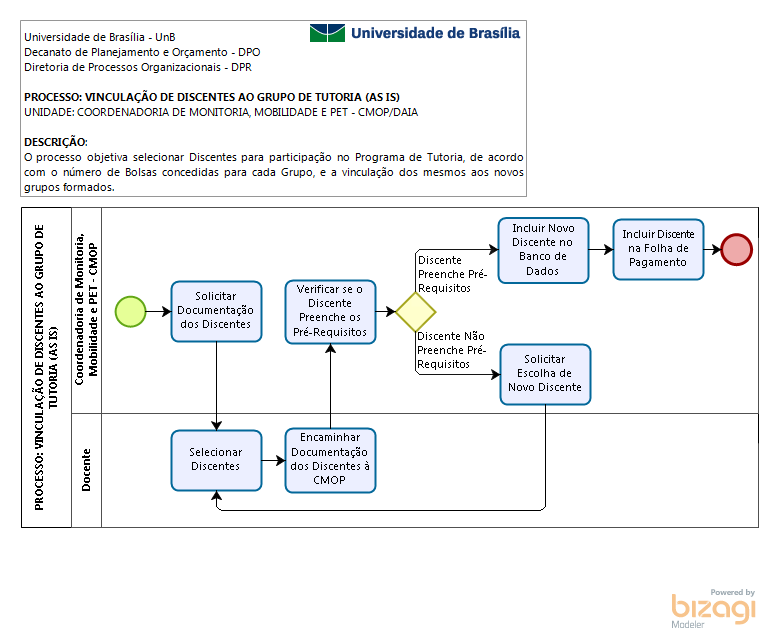 Universidade de Brasília - UnB
Decanato de Planejamento e Orçamento - DPO
Diretoria de Processos Organizacionais - DPR

Universidade de Brasília

PROCESSO: VINCULAÇÃO DE DISCENTES AO GRUPO DE TUTORIA (AS IS)
UNIDADE: COORDENADORIA DE MONITORIA, MOBILIDADE E PET - CMOP/DAIA

DESCRIÇÃO:
O processo objetiva selecionar Discentes para participação no Programa de Tutoria, de acordo com o número de Bolsas concedidas para cada Grupo, e a vinculação dos mesmos aos novos grupos formados.

PROCESSO: VINCULAÇÃO DE DISCENTES AO GRUPO DE TUTORIA (AS IS)

Coordenadoria de Monitoria, Mobilidade e PET - CMOP

Solicitar Documentação dos Discentes

Verificar se o Discente Preenche os Pré-Requisitos

Discente Preenche Pré-Requisitos

Incluir Novo Discente no Banco de Dados

Incluir Discente na Folha de Pagamento

Discente Não Preenche Pré-Requisitos

Solicitar Escolha de Novo Discente

Docente

Selecionar Discentes

Encaminhar Documentação dos Discentes à CMOP

Powered by
bizagi
Modeler